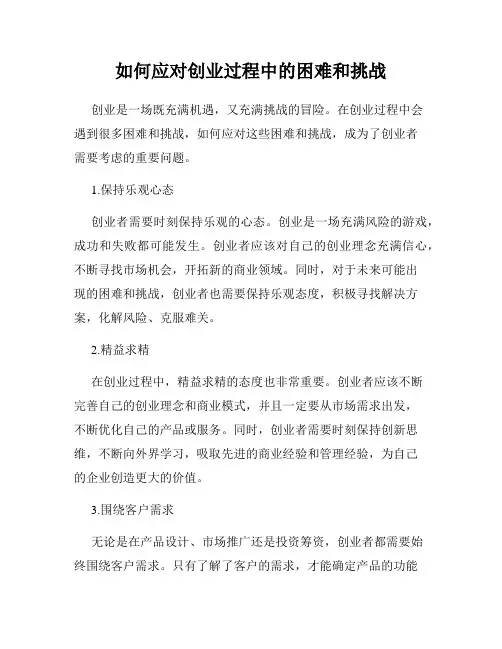 如何应对创业过程中的困难和挑战

创业是一场既充满机遇，又充满挑战的冒险。在创业过程中会遇到很多困难和挑战，如何应对这些困难和挑战，成为了创业者需要考虑的重要问题。

1.保持乐观心态

创业者需要时刻保持乐观的心态。创业是一场充满风险的游戏，成功和失败都可能发生。创业者应该对自己的创业理念充满信心，不断寻找市场机会，开拓新的商业领域。同时，对于未来可能出现的困难和挑战，创业者也需要保持乐观态度，积极寻找解决方案，化解风险、克服难关。

2.精益求精

在创业过程中，精益求精的态度也非常重要。创业者应该不断完善自己的创业理念和商业模式，并且一定要从市场需求出发，不断优化自己的产品或服务。同时，创业者需要时刻保持创新思维，不断向外界学习，吸取先进的商业经验和管理经验，为自己的企业创造更大的价值。

3.围绕客户需求

无论是在产品设计、市场推广还是投资筹资，创业者都需要始终围绕客户需求。只有了解了客户的需求，才能确定产品的功能